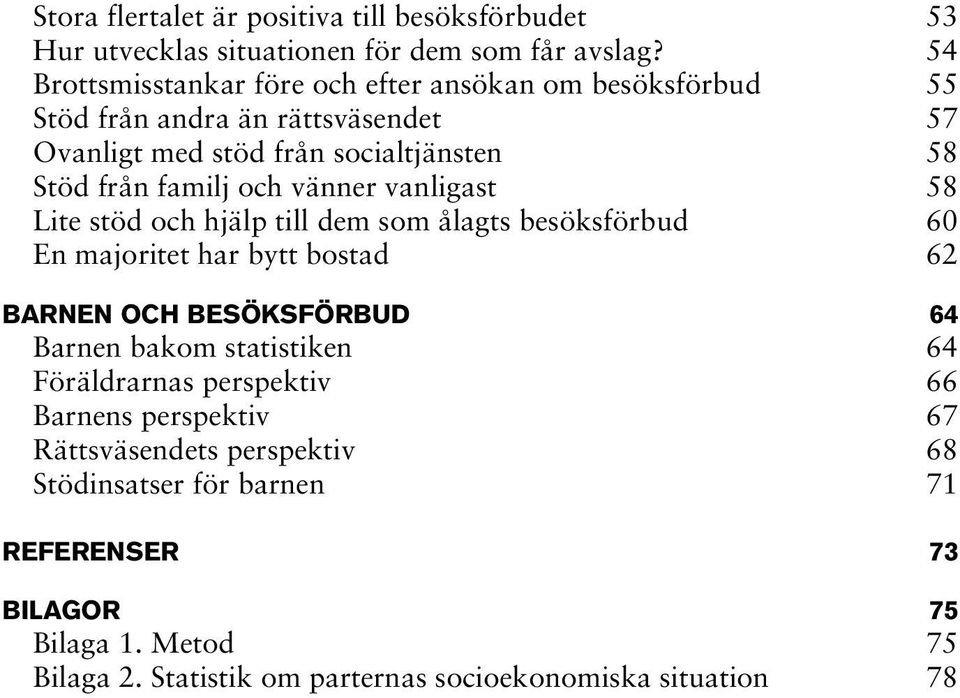 Stora flertalet är positiva till besöksförbudet 53
Hur utvecklas situationen för dem som får avslag? 54
Brottsmisstankar före och efter ansökan om besöksförbud 55
Stöd från andra än rättsväsendet 57
Ovanligt med stöd från socialtjänsten 58
Stöd från familj och vänner vanligast 58
Lite stöd och hjälp till dem som ålagts besöksförbud 60
En majoritet har bytt bostad 62

BARNEN OCH BESÖKSFÖRBUD 64
Barnen bakom statistiken 64
Föräldrarnas perspektiv 66
Barnens perspektiv 67
Rättsväsendets perspektiv 68
Stödinsatser för barnen 71

REFERENSER 73

BILAGOR 75
Bilaga 1. Metod 75
Bilaga 2. Statistik om parternas socioekonomiska situation 78